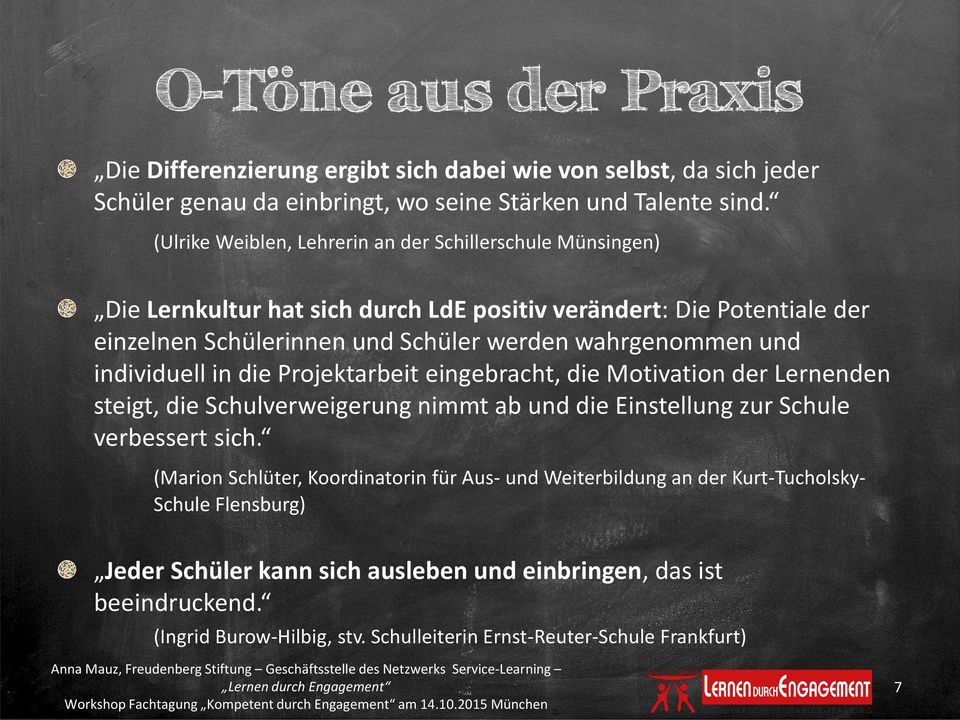 O-Töne aus der Praxis

„Die Differenzierung ergibt sich dabei wie von selbst, da sich jeder Schüler genau da einbringt, wo seine Stärken und Talente sind.“

(Ulrike Weiblen, Lehrerin an der Schillerschule Münsingen)

„Die Lernkultur hat sich durch LdE positiv verändert: Die Potentiale der einzelnen Schülerinnen und Schüler werden wahrgenommen und individuell in die Projektarbeit eingebracht, die Motivation der Lernenden steigt, die Schulverweigerung nimmt ab und die Einstellung zur Schule verbessert sich.“

(Marion Schlüter, Koordinatorin für Aus- und Weiterbildung an der Kurt-Tucholsky-Schule Flensburg)

„Jeder Schüler kann sich ausleben und einbringen, das ist beeindruckend.“

(Ingrid Burow-Hilbig, stv. Schulleiterin Ernst-Reuter-Schule Frankfurt)

Anna Mauz, Freudenberg Stiftung – Geschäftsstelle des Netzwerks Service-Learning – „Lernen durch Engagement“
Workshop Fachtagung „Kompetent durch Engagement“ am 14.10.2015 München

LERNEN DURCH ENGAGEMENT

7